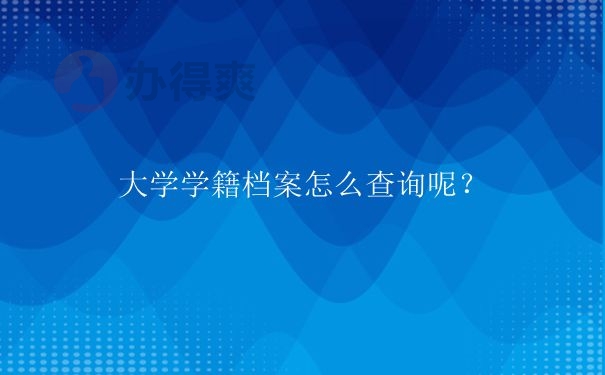 办得爽

大学学籍档案怎么查询呢？